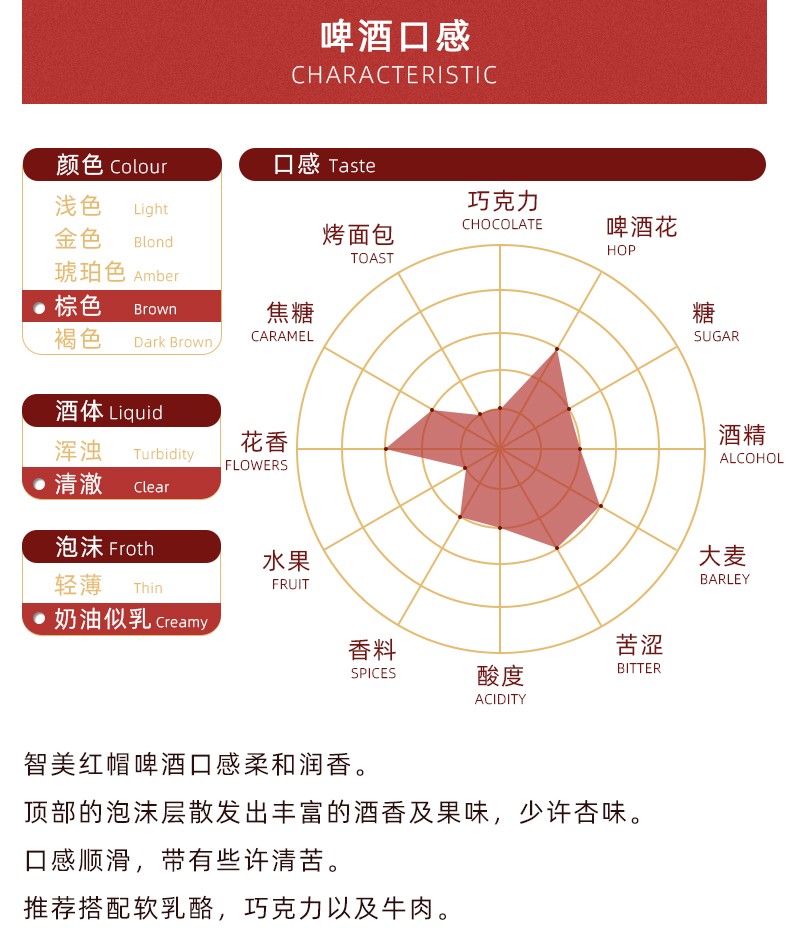 啤酒口感
CHARACTERISTIC

颜色 Colour
浅色 Light
金色 Blond
琥珀色 Amber
棕色 Brown
褐色 Dark Brown

酒体 Liquid
浑浊 Turbidity
清澈 Clear

泡沫 Froth
轻薄 Thin
奶油似乳 Creamy

口感 Taste
巧克力 CHOCOLATE
啤酒花 HOP
糖 SUGAR
酒精 ALCOHOL
大麦 BARLEY
苦涩 BITTER
酸度 ACIDITY
香料 SPICES
水果 FRUIT
花香 FLOWERS
焦糖 CARAMEL
烤面包 TOAST

智美红帽啤酒口感柔和润香。
顶部的泡沫层散发出丰富的酒香及果味，少许杏味。
口感顺滑，带有些许清苦。
推荐搭配软乳酪，巧克力以及牛肉。